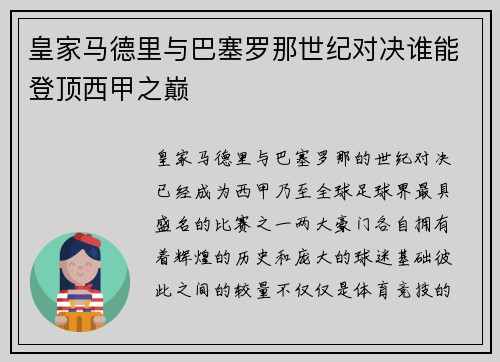 皇家马德里与巴塞罗那世纪对决谁能登顶西甲之巅

皇家马德里与巴塞罗那的世纪对决已经成为西甲乃至全球足球界最具盛名的比赛之一两大豪门各自拥有着辉煌的历史和庞大的球迷基础彼此之间的较量不仅仅是体育竞技的